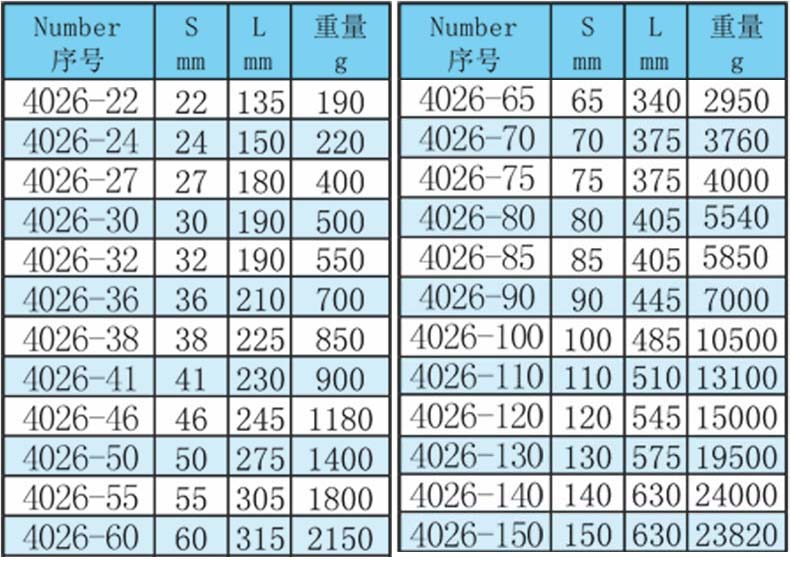 | Number 序号 | S mm | L mm | 重量 g |
|---|---|---|---|
| 4026-22 | 22 | 135 | 190 |
| 4026-24 | 24 | 150 | 220 |
| 4026-27 | 27 | 180 | 400 |
| 4026-30 | 30 | 190 | 500 |
| 4026-32 | 32 | 190 | 550 |
| 4026-36 | 36 | 210 | 700 |
| 4026-38 | 38 | 225 | 850 |
| 4026-41 | 41 | 230 | 900 |
| 4026-46 | 46 | 245 | 1180 |
| 4026-50 | 50 | 275 | 1400 |
| 4026-55 | 55 | 305 | 1800 |
| 4026-60 | 60 | 315 | 2150 |

| Number 序号 | S mm | L mm | 重量 g |
|---|---|---|---|
| 4026-65 | 65 | 340 | 2950 |
| 4026-70 | 70 | 375 | 3760 |
| 4026-75 | 75 | 375 | 4000 |
| 4026-80 | 80 | 405 | 5540 |
| 4026-85 | 85 | 405 | 5850 |
| 4026-90 | 90 | 445 | 7000 |
| 4026-100 | 100 | 485 | 10500 |
| 4026-110 | 110 | 510 | 13100 |
| 4026-120 | 120 | 545 | 15000 |
| 4026-130 | 130 | 575 | 19500 |
| 4026-140 | 140 | 630 | 24000 |
| 4026-150 | 150 | 630 | 23820 |